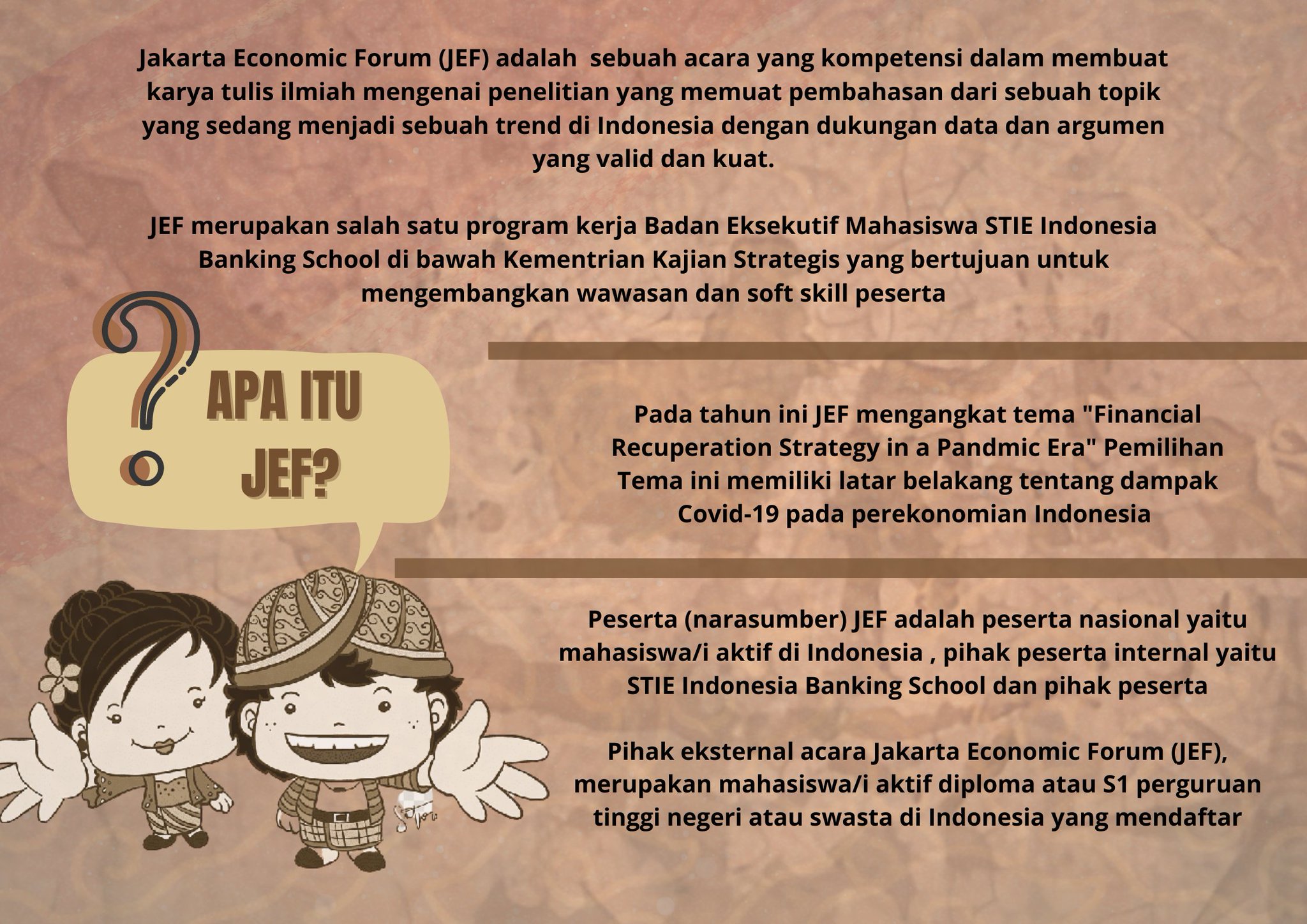 Jakarta Economic Forum (JEF) adalah sebuah acara yang kompetensi dalam membuat karya tulis ilmiah mengenai penelitian yang memuat pembahasan dari sebuah topik yang sedang menjadi sebuah trend di Indonesia dengan dukungan data dan argumen yang valid dan kuat.

JEF merupakan salah satu program kerja Badan Eksekutif Mahasiswa STIE Indonesia Banking School di bawah Kementrian Kajian Strategis yang bertujuan untuk mengembangkan wawasan dan soft skill peserta

APA ITU JEF?

Pada tahun ini JEF mengangkat tema "Financial Recuperation Strategy in a Pandmic Era" Pemilihan Tema ini memiliki latar belakang tentang dampak Covid-19 pada perekonomian Indonesia

Peserta (narasumber) JEF adalah peserta nasional yaitu mahasiswa/i aktif di Indonesia , pihak peserta internal yaitu STIE Indonesia Banking School dan pihak peserta

Pihak eksternal acara Jakarta Economic Forum (JEF), merupakan mahasiswa/i aktif diploma atau S1 perguruan tinggi negeri atau swasta di Indonesia yang mendaftar